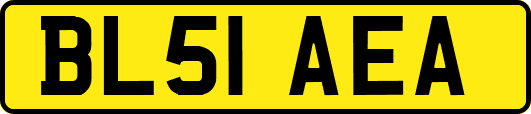 BL51 AEA